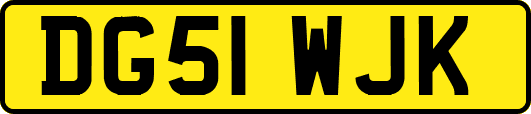 DG51 WJK